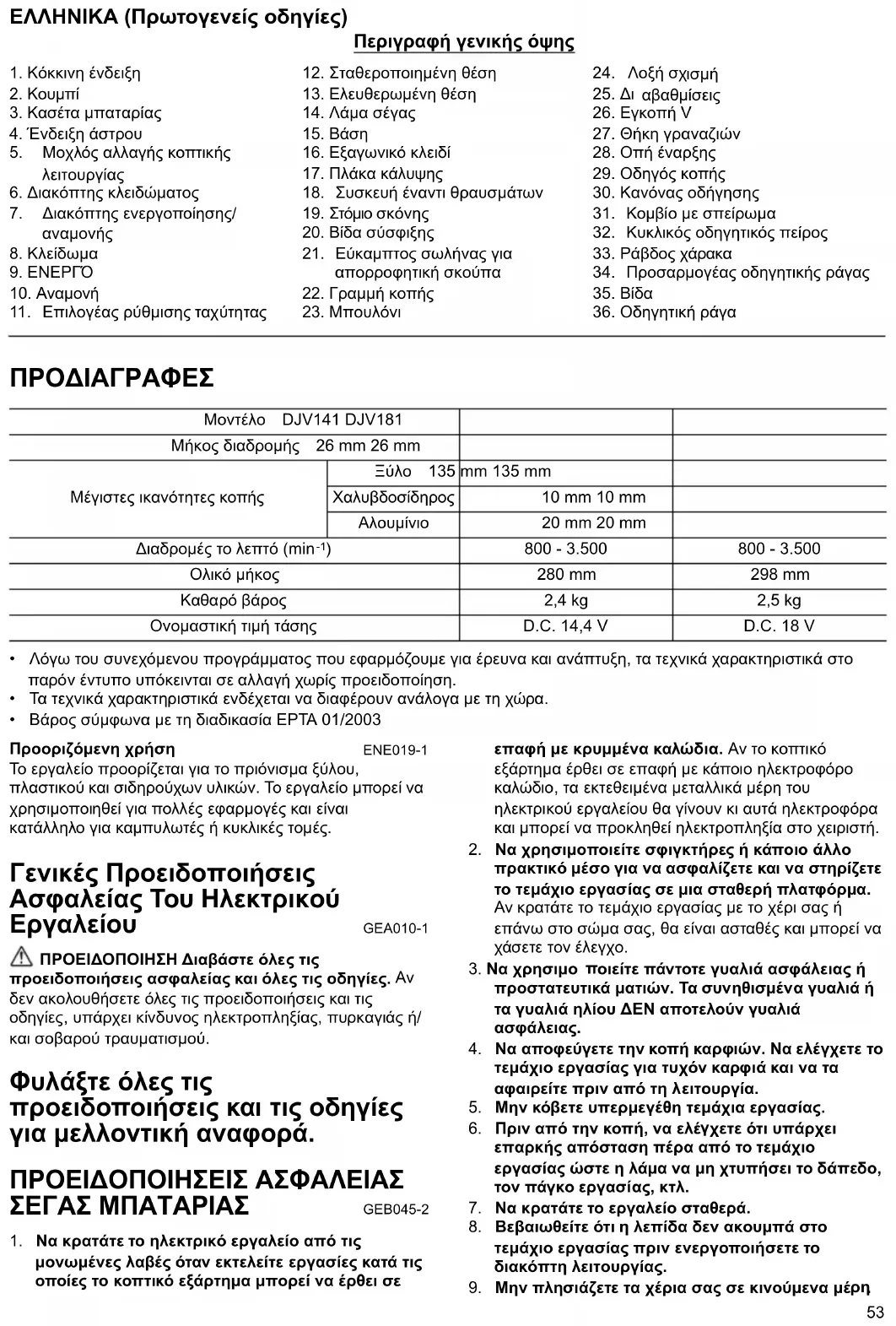 ΕΛΛΗΝΙΚΑ (Πρωτογενείς οδηγίες)

Περιγραφή γενικής όψης

1. Κόκκινη ένδειξη
2. Κουμπί
3. Κασέτα μπαταρίας
4. Ένδειξη άστρου
5. Μοχλός αλλαγής κοπτικής λειτουργίας
6. Διακόπτης κλειδώματος
7. Διακόπτης ενεργοποίησης/ αναμονής
8. Κλείδωμα
9. ΕΝΕΡΓΟ
10. Αναμονή
11. Επιλογέας ρύθμισης ταχύτητας
12. Σταθεροποιημένη θέση
13. Ελευθερωμένη θέση
14. Λάμα σέγας
15. Βάση
16. Εξαγωνικό κλειδί
17. Πλάκα κάλυψης
18. Συσκευή έναντι θραυσμάτων
19. Στόμιο σκόνης
20. Βίδα σύσφιξης
21. Εύκαμπτος σωλήνας για απορροφητική σκούπα
22. Γραμμή κοπής
23. Μπουλόνι
24. Λοξή σχισμή
25. Δι αβαθμίσεις
26. Εγκοπή V
27. Θήκη γραναζιών
28. Οπή έναρξης
29. Οδηγός κοπής
30. Κανόνας οδήγησης
31. Κομβίο με σπείρωμα
32. Κυκλικός οδηγητικός πείρος
33. Ράβδος χάρακα
34. Προσαρμογέας οδηγητικής ράγας
35. Βίδα
36. Οδηγητική ράγα

ΠΡΟΔΙΑΓΡΑΦΕΣ

| Μοντέλο DJV141 DJV181 | | | |
|---|---|---|---|
| Μήκος διαδρομής 26 mm 26 mm | | | |
| Μέγιστες ικανότητες κοπής | Ξύλο 135 mm 135 mm | | |
| | Χαλυβδοσίδηρος | 10 mm 10 mm | |
| | Αλουμίνιο | 20 mm 20 mm | |
| Διαδρομές το λεπτό (min$^{-1}$) | | 800 - 3.500 | 800 - 3.500 |
| Ολικό μήκος | | 280 mm | 298 mm |
| Καθαρό βάρος | | 2,4 kg | 2,5 kg |
| Ονομαστική τιμή τάσης | | D.C. 14,4 V | D.C. 18 V |

• Λόγω του συνεχόμενου προγράμματος που εφαρμόζουμε για έρευνα και ανάπτυξη, τα τεχνικά χαρακτηριστικά στο παρόν έντυπο υπόκεινται σε αλλαγή χωρίς προειδοποίηση.
• Τα τεχνικά χαρακτηριστικά ενδέχεται να διαφέρουν ανάλογα με τη χώρα.
• Βάρος σύμφωνα με τη διαδικασία EPTA 01/2003

Προοριζόμενη χρήση ENE019-1
Το εργαλείο προορίζεται για το πριόνισμα ξύλου, πλαστικού και σιδηρούχων υλικών. Το εργαλείο μπορεί να χρησιμοποιηθεί για πολλές εφαρμογές και είναι κατάλληλο για καμπυλωτές ή κυκλικές τομές.

Γενικές Προειδοποιήσεις Ασφαλείας Του Ηλεκτρικού Εργαλείου GEA010-1

ΠΡΟΕΙΔΟΠΟΙΗΣΗ Διαβάστε όλες τις προειδοποιήσεις ασφαλείας και όλες τις οδηγίες. Αν δεν ακολουθήσετε όλες τις προειδοποιήσεις και τις οδηγίες, υπάρχει κίνδυνος ηλεκτροπληξίας, πυρκαγιάς ή/ και σοβαρού τραυματισμού.

Φυλάξτε όλες τις προειδοποιήσεις και τις οδηγίες για μελλοντική αναφορά.

ΠΡΟΕΙΔΟΠΟΙΗΣΕΙΣ ΑΣΦΑΛΕΙΑΣ ΣΕΓΑΣ ΜΠΑΤΑΡΙΑΣ GEB045-2

1. Να κρατάτε το ηλεκτρικό εργαλείο από τις μονωμένες λαβές όταν εκτελείτε εργασίες κατά τις οποίες το κοπτικό εξάρτημα μπορεί να έρθει σε επαφή με κρυμμένα καλώδια. Αν το κοπτικό εξάρτημα έρθει σε επαφή με κάποιο ηλεκτροφόρο καλώδιο, τα εκτεθειμένα μεταλλικά μέρη του ηλεκτρικού εργαλείου θα γίνουν κι αυτά ηλεκτροφόρα και μπορεί να προκληθεί ηλεκτροπληξία στο χειριστή.
2. Να χρησιμοποιείτε σφιγκτήρες ή κάποιο άλλο πρακτικό μέσο για να ασφαλίζετε και να στηρίζετε το τεμάχιο εργασίας σε μια σταθερή πλατφόρμα. Αν κρατάτε το τεμάχιο εργασίας με το χέρι σας ή επάνω στο σώμα σας, θα είναι ασταθές και μπορεί να χάσετε τον έλεγχο.
3. Να χρησιμο ποιείτε πάντοτε γυαλιά ασφάλειας ή προστατευτικά ματιών. Τα συνηθισμένα γυαλιά ή τα γυαλιά ηλίου ΔΕΝ αποτελούν γυαλιά ασφάλειας.
4. Να αποφεύγετε την κοπή καρφιών. Να ελέγχετε το τεμάχιο εργασίας για τυχόν καρφιά και να τα αφαιρείτε πριν από τη λειτουργία.
5. Μην κόβετε υπερμεγέθη τεμάχια εργασίας.
6. Πριν από την κοπή, να ελέγχετε ότι υπάρχει επαρκής απόσταση πέρα από το τεμάχιο εργασίας ώστε η λάμα να μη χτυπήσει το δάπεδο, τον πάγκο εργασίας, κτλ.
7. Να κρατάτε το εργαλείο σταθερά.
8. Βεβαιωθείτε ότι η λεπίδα δεν ακουμπά στο τεμάχιο εργασίας πριν ενεργοποιήσετε το διακόπτη λειτουργίας.
9. Μην πλησιάζετε τα χέρια σας σε κινούμενα μέρη

53